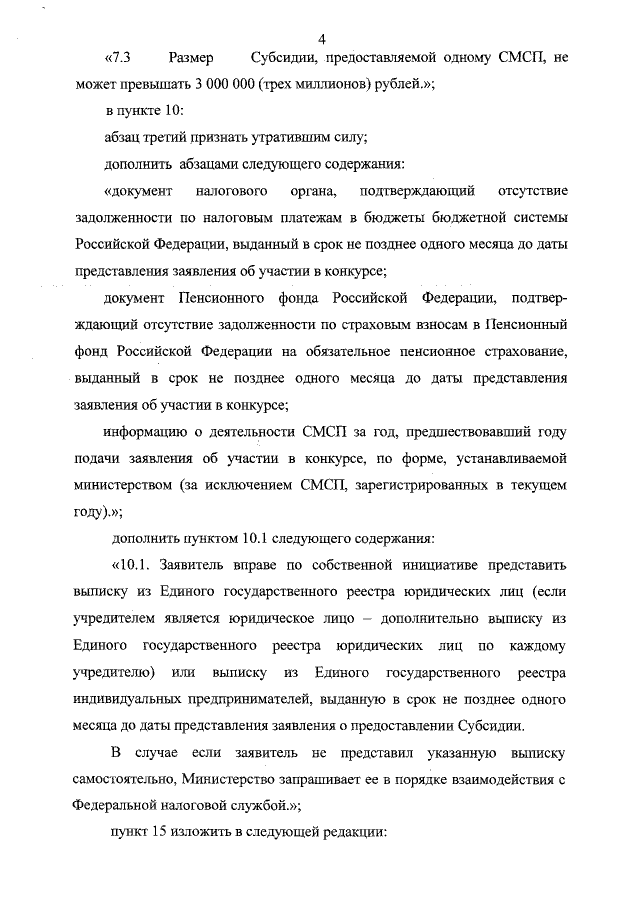 4

«7.3 Размер Субсидии, предоставляемой одному СМСП, не может превышать 3 000 000 (трех миллионов) рублей.»;

в пункте 10:

абзац третий признать утратившим силу;

дополнить абзацами следующего содержания:

«документ налогового органа, подтверждающий отсутствие задолженности по налоговым платежам в бюджеты бюджетной системы Российской Федерации, выданный в срок не позднее одного месяца до даты представления заявления об участии в конкурсе;

документ Пенсионного фонда Российской Федерации, подтверждающий отсутствие задолженности по страховым взносам в Пенсионный фонд Российской Федерации на обязательное пенсионное страхование, выданный в срок не позднее одного месяца до даты представления заявления об участии в конкурсе;

информацию о деятельности СМСП за год, предшествовавший году подачи заявления об участии в конкурсе, по форме, устанавливаемой министерством (за исключением СМСП, зарегистрированных в текущем году).»;

дополнить пунктом 10.1 следующего содержания:

«10.1. Заявитель вправе по собственной инициативе представить выписку из Единого государственного реестра юридических лиц (если учредителем является юридическое лицо – дополнительно выписку из Единого государственного реестра юридических лиц по каждому учредителю) или выписку из Единого государственного реестра индивидуальных предпринимателей, выданную в срок не позднее одного месяца до даты представления заявления о предоставлении Субсидии.

В случае если заявитель не представил указанную выписку самостоятельно, Министерство запрашивает ее в порядке взаимодействия с Федеральной налоговой службой.»;

пункт 15 изложить в следующей редакции: